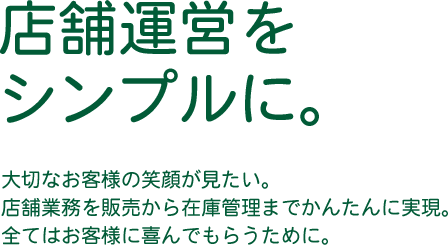 店舗運営を
シンプルに。

大切なお客様の笑顔が見たい。
店舗業務を販売から在庫管理までかんたんに実現。
全てはお客様に喜んでもらうために。